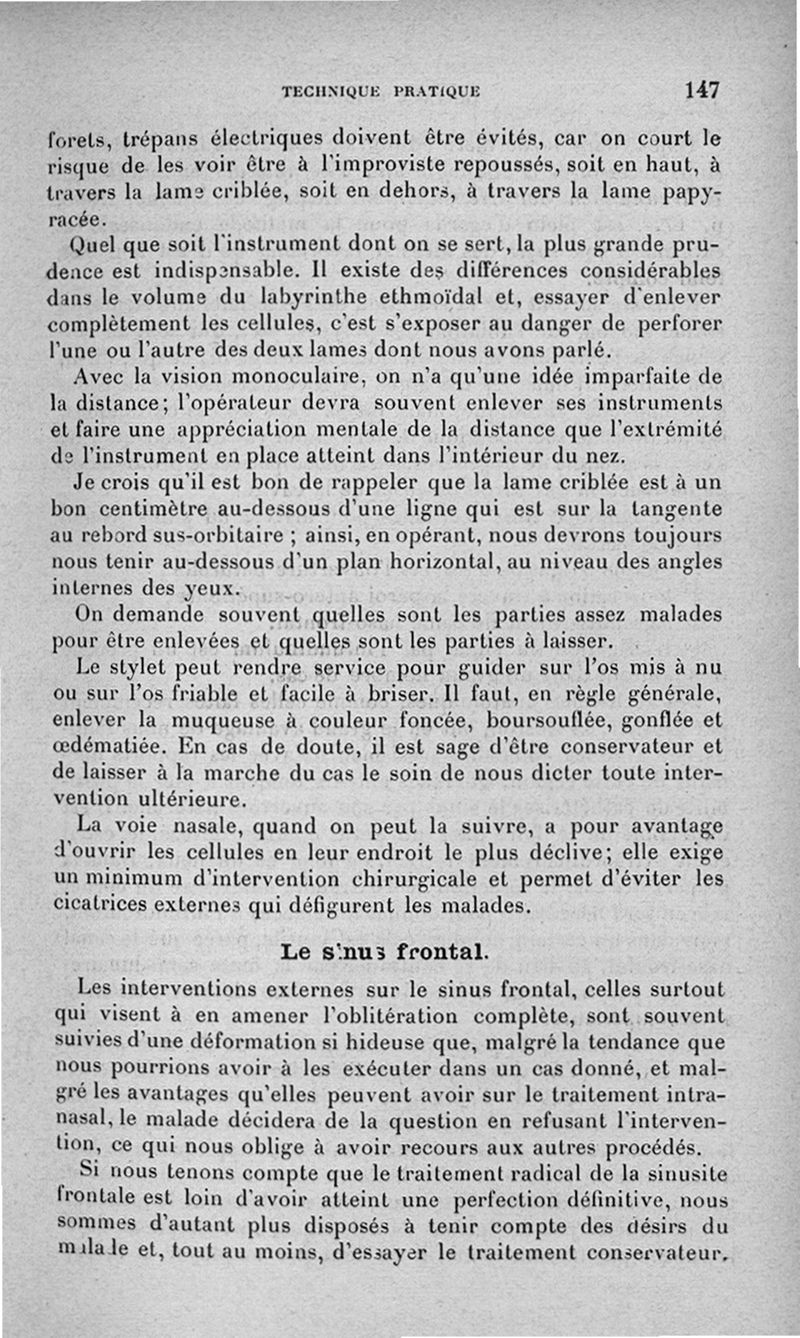 TECHNIQUE PRATIQUE 147

forets, trépans électriques doivent être évités, car on court le risque de les voir être à l'improviste repoussés, soit en haut, à travers la lame criblée, soit en dehors, à travers la lame papyracée.

Quel que soit l'instrument dont on se sert, la plus grande prudence est indispensable. Il existe des différences considérables dans le volume du labyrinthe ethmoïdal et, essayer d'enlever complètement les cellules, c'est s'exposer au danger de perforer l'une ou l'autre des deux lames dont nous avons parlé.

Avec la vision monoculaire, on n'a qu'une idée imparfaite de la distance; l'opérateur devra souvent enlever ses instruments et faire une appréciation mentale de la distance que l'extrémité de l'instrument en place atteint dans l'intérieur du nez.

Je crois qu'il est bon de rappeler que la lame criblée est à un bon centimètre au-dessous d'une ligne qui est sur la tangente au rebord sus-orbitaire ; ainsi, en opérant, nous devrons toujours nous tenir au-dessous d'un plan horizontal, au niveau des angles internes des yeux.

On demande souvent quelles sont les parties assez malades pour être enlevées et quelles sont les parties à laisser.

Le stylet peut rendre service pour guider sur l'os mis à nu ou sur l'os friable et facile à briser. Il faut, en règle générale, enlever la muqueuse à couleur foncée, boursouflée, gonflée et œdématiée. En cas de doute, il est sage d'être conservateur et de laisser à la marche du cas le soin de nous dicter toute intervention ultérieure.

La voie nasale, quand on peut la suivre, a pour avantage d'ouvrir les cellules en leur endroit le plus déclive; elle exige un minimum d'intervention chirurgicale et permet d'éviter les cicatrices externes qui défigurent les malades.

Le sinus frontal.

Les interventions externes sur le sinus frontal, celles surtout qui visent à en amener l'oblitération complète, sont souvent suivies d'une déformation si hideuse que, malgré la tendance que nous pourrions avoir à les exécuter dans un cas donné, et malgré les avantages qu'elles peuvent avoir sur le traitement intranasal, le malade décidera de la question en refusant l'intervention, ce qui nous oblige à avoir recours aux autres procédés.

Si nous tenons compte que le traitement radical de la sinusite frontale est loin d'avoir atteint une perfection définitive, nous sommes d'autant plus disposés à tenir compte des désirs du malade et, tout au moins, d'essayer le traitement conservateur.